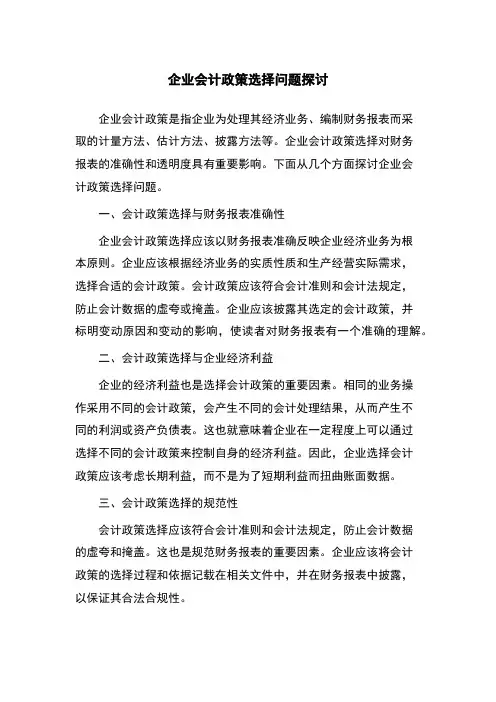 企业会计政策选择问题探讨

企业会计政策是指企业为处理其经济业务、编制财务报表而采取的计量方法、估计方法、披露方法等。企业会计政策选择对财务报表的准确性和透明度具有重要影响。下面从几个方面探讨企业会计政策选择问题。

一、会计政策选择与财务报表准确性

企业会计政策选择应该以财务报表准确反映企业经济业务为根本原则。企业应该根据经济业务的实质性质和生产经营实际需求，选择合适的会计政策。会计政策应该符合会计准则和会计法规定，防止会计数据的虚夸或掩盖。企业应该披露其选定的会计政策，并标明变动原因和变动的影响，使读者对财务报表有一个准确的理解。

二、会计政策选择与企业经济利益

企业的经济利益也是选择会计政策的重要因素。相同的业务操作采用不同的会计政策，会产生不同的会计处理结果，从而产生不同的利润或资产负债表。这也就意味着企业在一定程度上可以通过选择不同的会计政策来控制自身的经济利益。因此，企业选择会计政策应该考虑长期利益，而不是为了短期利益而扭曲账面数据。

三、会计政策选择的规范性

会计政策选择应该符合会计准则和会计法规定，防止会计数据的虚夸和掩盖。这也是规范财务报表的重要因素。企业应该将会计政策的选择过程和依据记载在相关文件中，并在财务报表中披露，以保证其合法合规性。